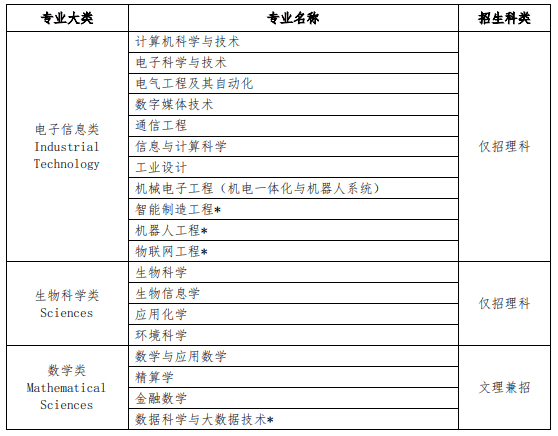 | 专业大类 | 专业名称 | 招生科类 |
|---|---|---|
| 电子信息类 Industrial Technology | 计算机科学与技术 | 仅招理科 |
| | 电子科学与技术 | |
| | 电气工程及其自动化 | |
| | 数字媒体技术 | |
| | 通信工程 | |
| | 信息与计算科学 | |
| | 工业设计 | |
| | 机械电子工程（机电一体化与机器人系统） | |
| | 智能制造工程* | |
| | 机器人工程* | |
| | 物联网工程* | |
| 生物科学类 Sciences | 生物科学 | 仅招理科 |
| | 生物信息学 | |
| | 应用化学 | |
| | 环境科学 | |
| 数学类 Mathematical Sciences | 数学与应用数学 | 文理兼招 |
| | 精算学 | |
| | 金融数学 | |
| | 数据科学与大数据技术* | |